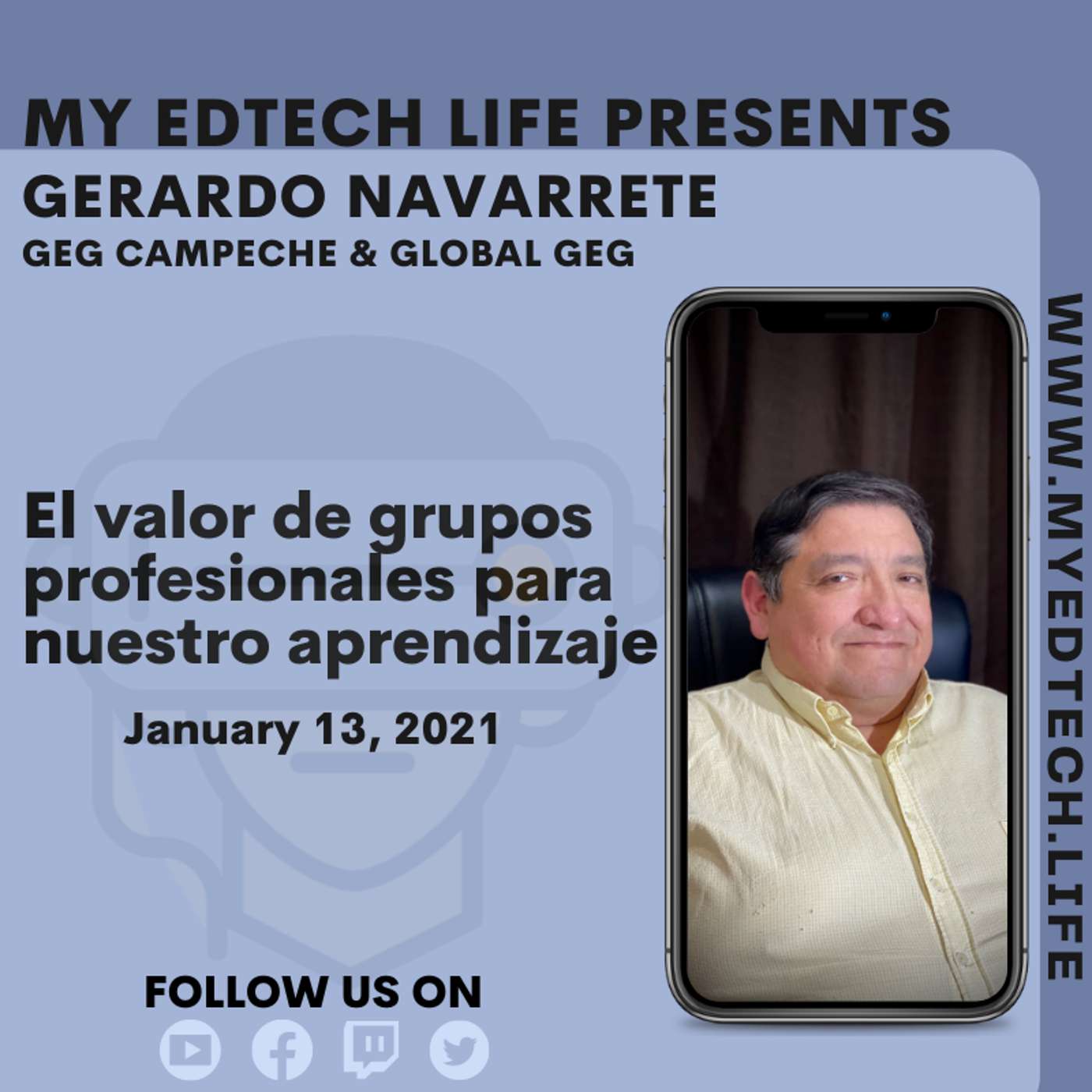 MY EDTECH LIFE PRESENTS
GERARDO NAVARRETE
GEG CAMPECHE & GLOBAL GEG

El valor de grupos profesionales para nuestro aprendizaje

January 13, 2021

FOLLOW US ON

WWW.MYEDTECH.LIFE